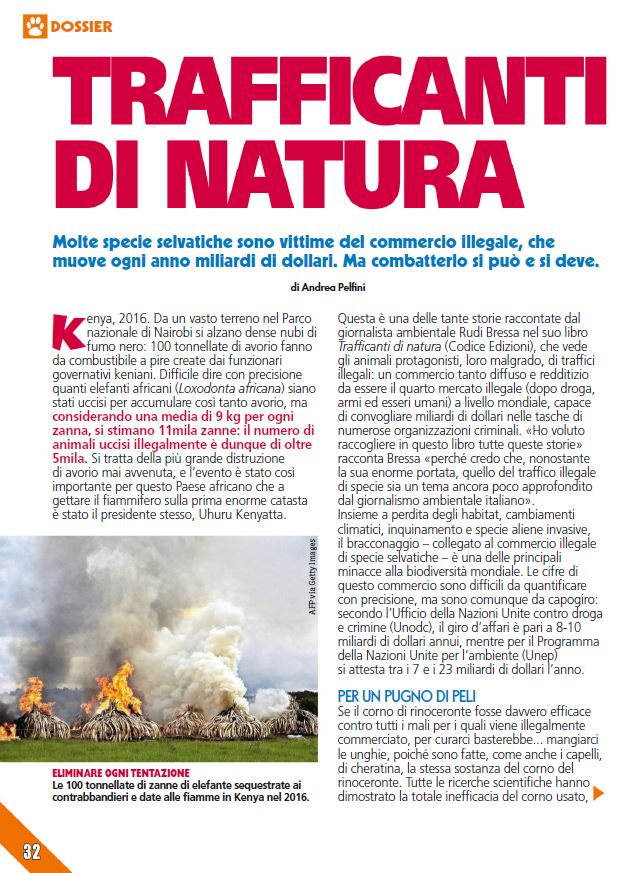 DOSSIER

TRAFFICANTI DI NATURA

Molte specie selvatiche sono vittime del commercio illegale, che muove ogni anno miliardi di dollari. Ma combatterlo si può e si deve.

di Andrea Pelfini

Kenya, 2016. Da un vasto terreno nel Parco nazionale di Nairobi si alzano dense nubi di fumo nero: 100 tonnellate di avorio fanno da combustibile a pire create dai funzionari governativi keniani. Difficile dire con precisione quanti elefanti africani (Loxodonta africana) siano stati uccisi per accumulare così tanto avorio, ma considerando una media di 9 kg per ogni zanna, si stimano 11mila zanne: il numero di animali uccisi illegalmente è dunque di oltre 5mila. Si tratta della più grande distruzione di avorio mai avvenuta, e l'evento è stato così importante per questo Paese africano che a gettare il fiammifero sulla prima enorme catasta è stato il presidente stesso, Uhuru Kenyatta.

AFP via Getty Images

ELIMINARE OGNI TENTAZIONE
Le 100 tonnellate di zanne di elefante sequestrate ai contrabbandieri e date alle fiamme in Kenya nel 2016.

Questa è una delle tante storie raccontate dal giornalista ambientale Rudi Bressa nel suo libro Trafficanti di natura (Codice Edizioni), che vede gli animali protagonisti, loro malgrado, di traffici illegali: un commercio tanto diffuso e redditizio da essere il quarto mercato illegale (dopo droga, armi ed esseri umani) a livello mondiale, capace di convogliare miliardi di dollari nelle tasche di numerose organizzazioni criminali. «Ho voluto raccogliere in questo libro tutte queste storie» racconta Bressa «perché credo che, nonostante la sua enorme portata, quello del traffico illegale di specie sia un tema ancora poco approfondito dal giornalismo ambientale italiano».
Insieme a perdita degli habitat, cambiamenti climatici, inquinamento e specie aliene invasive, il bracconaggio – collegato al commercio illegale di specie selvatiche – è una delle principali minacce alla biodiversità mondiale. Le cifre di questo commercio sono difficili da quantificare con precisione, ma sono comunque da capogiro: secondo l'Ufficio della Nazioni Unite contro droga e crimine (Unodc), il giro d'affari è pari a 8-10 miliardi di dollari annui, mentre per il Programma della Nazioni Unite per l'ambiente (Unep) si attesta tra i 7 e i 23 miliardi di dollari l'anno.

PER UN PUGNO DI PELI
Se il corno di rinoceronte fosse davvero efficace contro tutti i mali per i quali viene illegalmente commerciato, per curarci basterebbe... mangiarci le unghie, poiché sono fatte, come anche i capelli, di cheratina, la stessa sostanza del corno del rinoceronte. Tutte le ricerche scientifiche hanno dimostrato la totale inefficacia del corno usato,

32